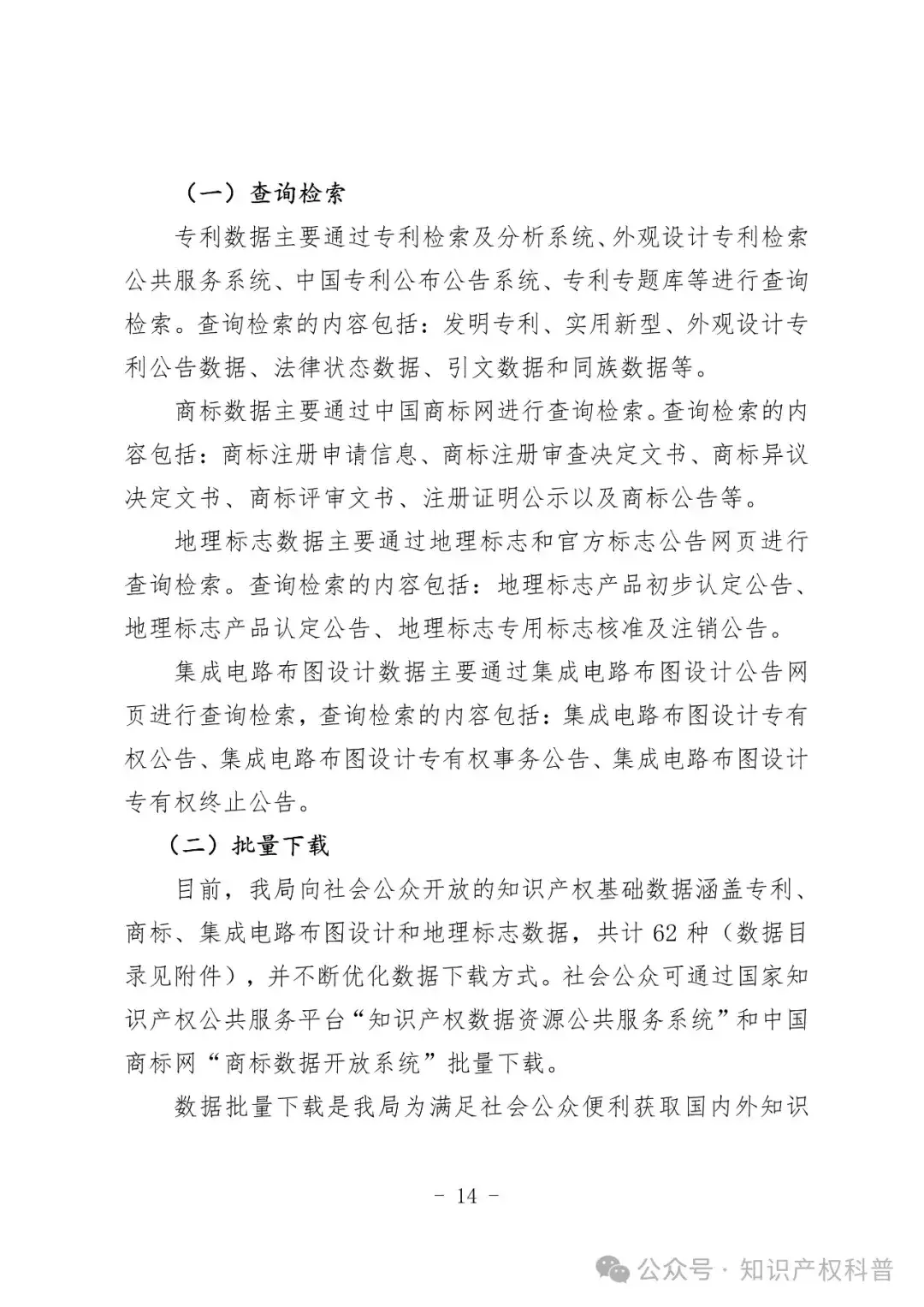 （一）查询检索

专利数据主要通过专利检索及分析系统、外观设计专利检索公共服务系统、中国专利公布公告系统、专利专题库等进行查询检索。查询检索的内容包括：发明专利、实用新型、外观设计专利公告数据、法律状态数据、引文数据和同族数据等。

商标数据主要通过中国商标网进行查询检索。查询检索的内容包括：商标注册申请信息、商标注册审查决定文书、商标异议决定文书、商标评审文书、注册证明公示以及商标公告等。

地理标志数据主要通过地理标志和官方标志公告网页进行查询检索。查询检索的内容包括：地理标志产品初步认定公告、地理标志产品认定公告、地理标志专用标志核准及注销公告。

集成电路布图设计数据主要通过集成电路布图设计公告网页进行查询检索，查询检索的内容包括：集成电路布图设计专有权公告、集成电路布图设计专有权事务公告、集成电路布图设计专有权终止公告。

（二）批量下载

目前，我局向社会公众开放的知识产权基础数据涵盖专利、商标、集成电路布图设计和地理标志数据，共计 62 种（数据目录见附件），并不断优化数据下载方式。社会公众可通过国家知识产权公共服务平台“知识产权数据资源公共服务系统”和中国商标网“商标数据开放系统”批量下载。

数据批量下载是我局为满足社会公众便利获取国内外知识

- 14 -

公众号 · 知识产权科普